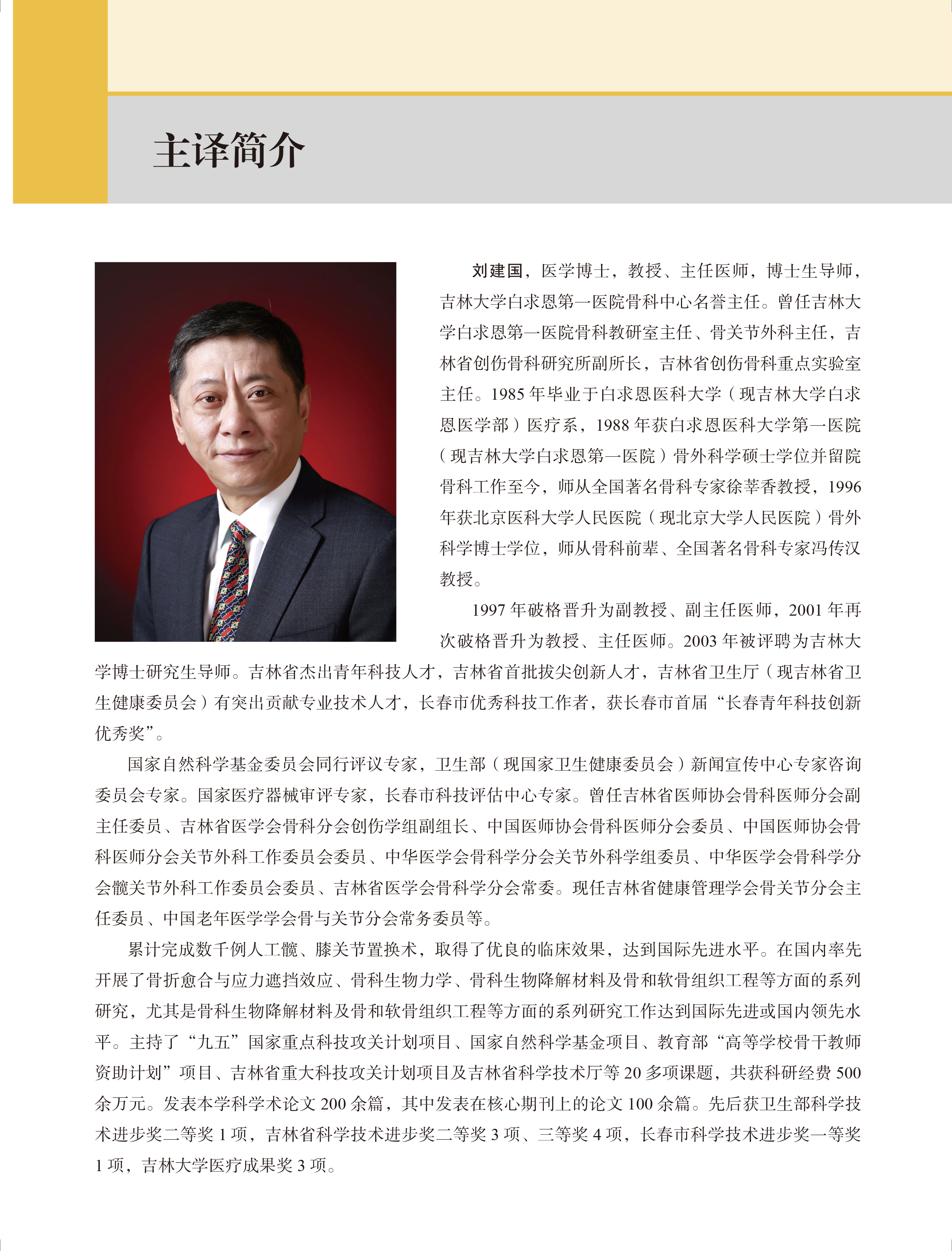 主译简介

刘建国，医学博士，教授、主任医师，博士生导师，吉林大学白求恩第一医院骨科中心名誉主任。曾任吉林大学白求恩第一医院骨科教研室主任、骨关节外科主任，吉林省创伤骨科研究所副所长，吉林省创伤骨科重点实验室主任。1985 年毕业于白求恩医科大学（现吉林大学白求恩医学部）医疗系，1988 年获白求恩医科大学第一医院（现吉林大学白求恩第一医院）骨外科学硕士学位并留院骨科工作至今，师从全国著名骨科专家徐莘香教授，1996 年获北京医科大学人民医院（现北京大学人民医院）骨外科学博士学位，师从骨科前辈、全国著名骨科专家冯传汉教授。

1997 年破格晋升为副教授、副主任医师，2001 年再次破格晋升为教授、主任医师。2003 年被评聘为吉林大学博士研究生导师。吉林省杰出青年科技人才，吉林省首批拔尖创新人才，吉林省卫生厅（现吉林省卫生健康委员会）有突出贡献专业技术人才，长春市优秀科技工作者，获长春市首届“长春青年科技创新优秀奖”。

国家自然科学基金委员会同行评议专家，卫生部（现国家卫生健康委员会）新闻宣传中心专家咨询委员会专家。国家医疗器械审评专家，长春市科技评估中心专家。曾任吉林省医师协会骨科医师分会副主任委员、吉林省医学会骨科分会创伤学组副组长、中国医师协会骨科医师分会委员、中国医师协会骨科医师分会关节外科工作委员会委员、中华医学会骨科学分会关节外科学组委员、中华医学会骨科学分会髋关节外科工作委员会委员、吉林省医学会骨科学分会常委。现任吉林省健康管理学会骨关节分会主任委员、中国老年医学学会骨与关节分会常务委员等。

累计完成数千例人工髋、膝关节置换术，取得了优良的临床效果，达到国际先进水平。在国内率先开展了骨折愈合与应力遮挡效应、骨科生物力学、骨科生物降解材料及骨和软骨组织工程等方面的系列研究，尤其是骨科生物降解材料及骨和软骨组织工程等方面的系列研究工作达到国际先进或国内领先水平。主持了“九五”国家重点科技攻关计划项目、国家自然科学基金项目、教育部“高等学校骨干教师资助计划”项目、吉林省重大科技攻关计划项目及吉林省科学技术厅等 20 多项课题，共获科研经费 500 余万元。发表本学科学术论文 200 余篇，其中发表在核心期刊上的论文 100 余篇。先后获卫生部科学技术进步奖二等奖 1 项，吉林省科学技术进步奖二等奖 3 项、三等奖 4 项，长春市科学技术进步奖一等奖 1 项，吉林大学医疗成果奖 3 项。